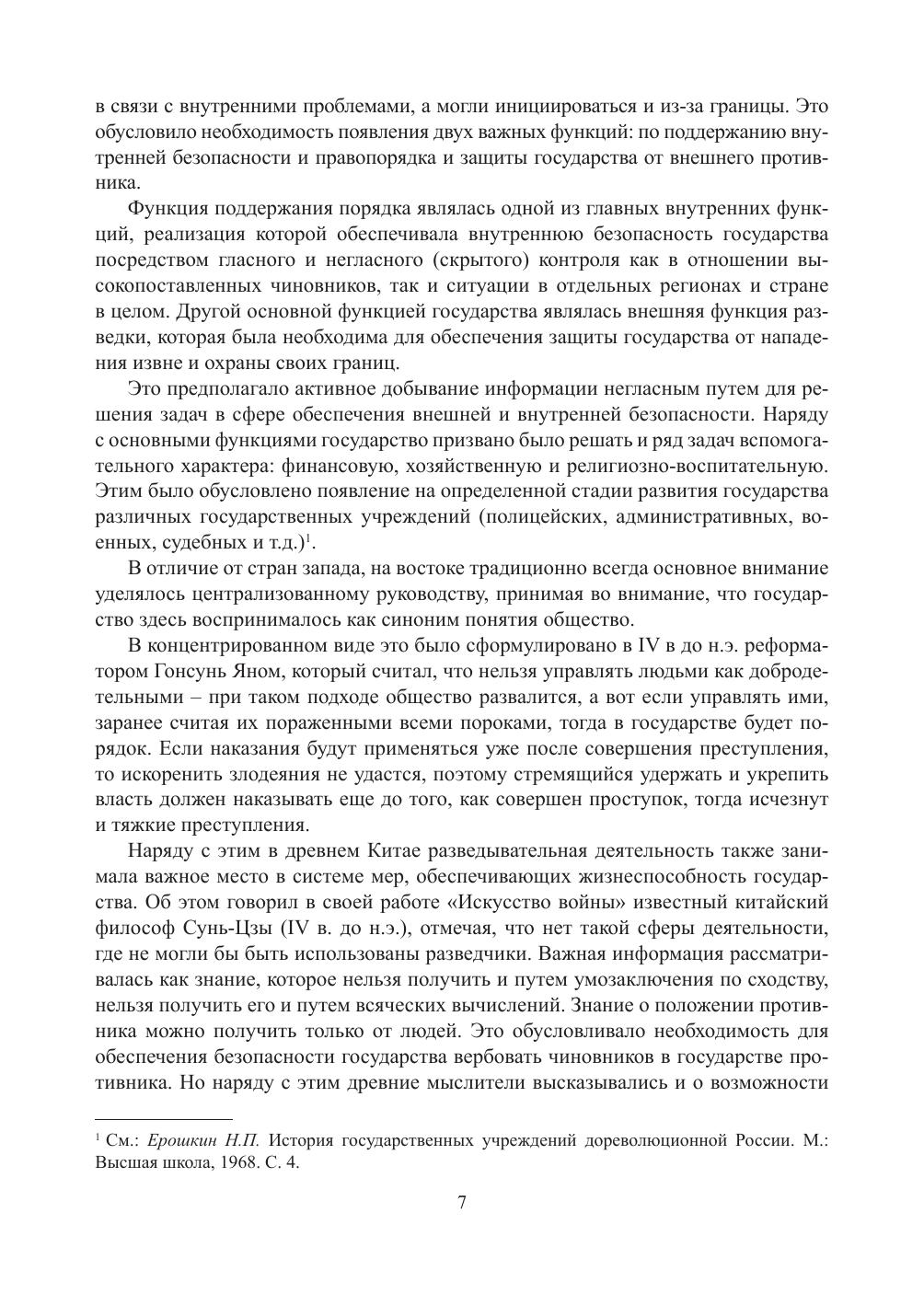 в связи с внутренними проблемами, а могли инициироваться и из-за границы. Это обусловило необходимость появления двух важных функций: по поддержанию внутренней безопасности и правопорядка и защиты государства от внешнего противника.

Функция поддержания порядка являлась одной из главных внутренних функций, реализация которой обеспечивала внутреннюю безопасность государства посредством гласного и негласного (скрытого) контроля как в отношении высокопоставленных чиновников, так и ситуации в отдельных регионах и стране в целом. Другой основной функцией государства являлась внешняя функция разведки, которая была необходима для обеспечения защиты государства от нападения извне и охраны своих границ.

Это предполагало активное добывание информации негласным путем для решения задач в сфере обеспечения внешней и внутренней безопасности. Наряду с основными функциями государство призвано было решать и ряд задач вспомогательного характера: финансовую, хозяйственную и религиозно-воспитательную. Этим было обусловлено появление на определенной стадии развития государства различных государственных учреждений (полицейских, административных, военных, судебных и т.д.)$^1$.

В отличие от стран запада, на востоке традиционно всегда основное внимание уделялось централизованному руководству, принимая во внимание, что государство здесь воспринималось как синоним понятия общество.

В концентрированном виде это было сформулировано в IV в до н.э. реформатором Гонсунь Яном, который считал, что нельзя управлять людьми как добродетельными – при таком подходе общество развалится, а вот если управлять ими, заранее считая их пораженными всеми пороками, тогда в государстве будет порядок. Если наказания будут применяться уже после совершения преступления, то искоренить злодеяния не удастся, поэтому стремящийся удержать и укрепить власть должен наказывать еще до того, как совершен проступок, тогда исчезнут и тяжкие преступления.

Наряду с этим в древнем Китае разведывательная деятельность также занимала важное место в системе мер, обеспечивающих жизнеспособность государства. Об этом говорил в своей работе «Искусство войны» известный китайский философ Сунь-Цзы (IV в. до н.э.), отмечая, что нет такой сферы деятельности, где не могли бы быть использованы разведчики. Важная информация рассматривалась как знание, которое нельзя получить и путем умозаключения по сходству, нельзя получить его и путем всяческих вычислений. Знание о положении противника можно получить только от людей. Это обусловливало необходимость для обеспечения безопасности государства вербовать чиновников в государстве противника. Но наряду с этим древние мыслители высказывались и о возможности

$^1$ См.: Ерошкин Н.П. История государственных учреждений дореволюционной России. М.: Высшая школа, 1968. С. 4.

7